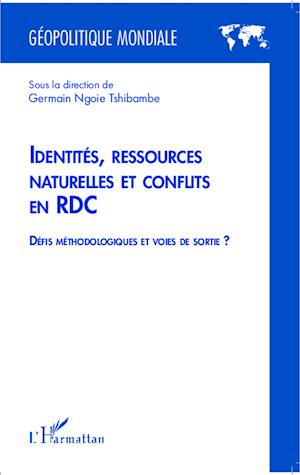 GÉOPOLITIQUE MONDIALE

Sous la direction de
Germain Ngoie Tshibambe

IDENTITÉS, RESSOURCES NATURELLES ET CONFLITS EN RDC

DÉFIS MÉTHODOLOGIQUES ET VOIES DE SORTIE ?

L'Harmattan